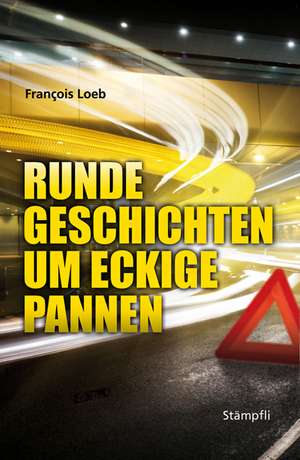 François Loeb

RUNDE GESCHICHTEN UM ECKIGE PANNEN

Stämpfli